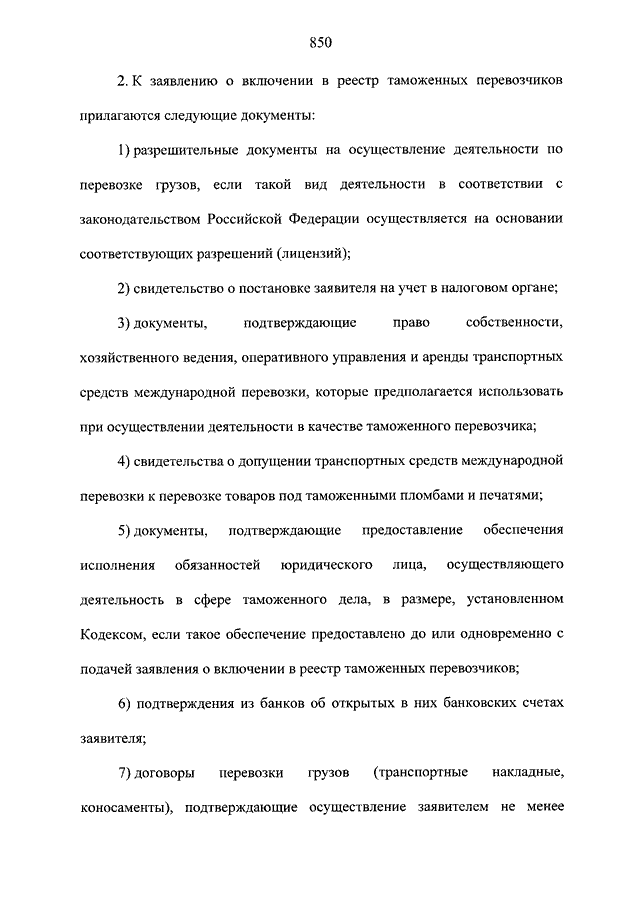 850

2. К заявлению о включении в реестр таможенных перевозчиков прилагаются следующие документы:

1) разрешительные документы на осуществление деятельности по перевозке грузов, если такой вид деятельности в соответствии с законодательством Российской Федерации осуществляется на основании соответствующих разрешений (лицензий);

2) свидетельство о постановке заявителя на учет в налоговом органе;

3) документы, подтверждающие право собственности, хозяйственного ведения, оперативного управления и аренды транспортных средств международной перевозки, которые предполагается использовать при осуществлении деятельности в качестве таможенного перевозчика;

4) свидетельства о допущении транспортных средств международной перевозки к перевозке товаров под таможенными пломбами и печатями;

5) документы, подтверждающие предоставление обеспечения исполнения обязанностей юридического лица, осуществляющего деятельность в сфере таможенного дела, в размере, установленном Кодексом, если такое обеспечение предоставлено до или одновременно с подачей заявления о включении в реестр таможенных перевозчиков;

6) подтверждения из банков об открытых в них банковских счетах заявителя;

7) договоры перевозки грузов (транспортные накладные, коносаменты), подтверждающие осуществление заявителем не менее